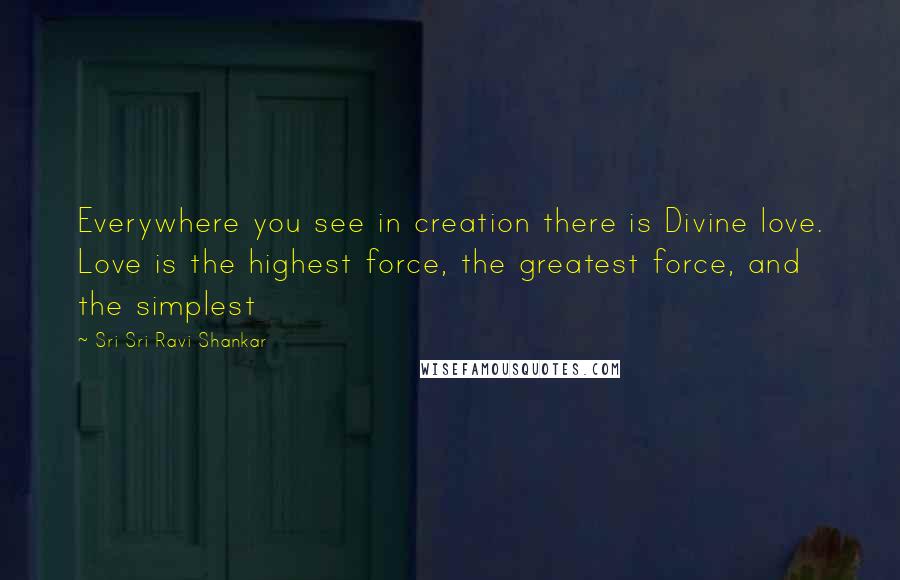 Everywhere you see in creation there is Divine love. Love is the highest force, the greatest force, and the simplest

~ Sri Sri Ravi Shankar

WISEFAMOUSQUOTES.COM